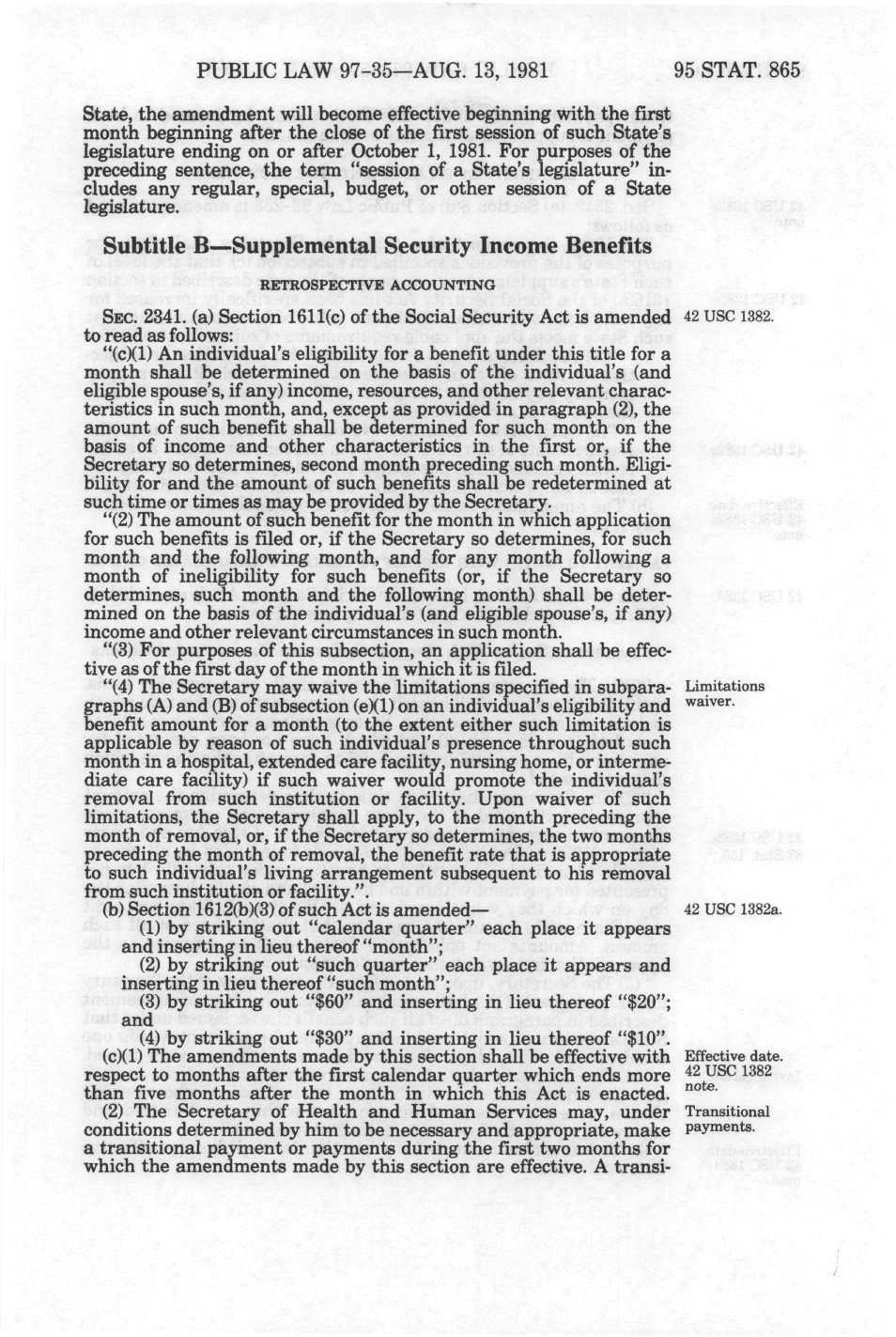 PUBLIC LAW 97-35—AUG. 13, 1981 95 STAT. 865

State, the amendment will become effective beginning with the first month beginning after the close of the first session of such State's legislature ending on or after October 1, 1981. For purposes of the preceding sentence, the term "session of a State's legislature" includes any regular, special, budget, or other session of a State legislature.

Subtitle B—Supplemental Security Income Benefits

RETROSPECTIVE ACCOUNTING

SEC. 2341. (a) Section 1611(c) of the Social Security Act is amended to read as follows:

42 USC 1382.

"(c)(1) An individual's eligibility for a benefit under this title for a month shall be determined on the basis of the individual's (and eligible spouse's, if any) income, resources, and other relevant characteristics in such month, and, except as provided in paragraph (2), the amount of such benefit shall be determined for such month on the basis of income and other characteristics in the first or, if the Secretary so determines, second month preceding such month. Eligibility for and the amount of such benefits shall be redetermined at such time or times as may be provided by the Secretary.

"(2) The amount of such benefit for the month in which application for such benefits is filed or, if the Secretary so determines, for such month and the following month, and for any month following a month of ineligibility for such benefits (or, if the Secretary so determines, such month and the following month) shall be determined on the basis of the individual's (and eligible spouse's, if any) income and other relevant circumstances in such month.

"(3) For purposes of this subsection, an application shall be effective as of the first day of the month in which it is filed.

"(4) The Secretary may waive the limitations specified in subparagraphs (A) and (B) of subsection (e)(1) on an individual's eligibility and benefit amount for a month (to the extent either such limitation is applicable by reason of such individual's presence throughout such month in a hospital, extended care facility, nursing home, or intermediate care facility) if such waiver would promote the individual's removal from such institution or facility. Upon waiver of such limitations, the Secretary shall apply, to the month preceding the month of removal, or, if the Secretary so determines, the two months preceding the month of removal, the benefit rate that is appropriate to such individual's living arrangement subsequent to his removal from such institution or facility.".

Limitations waiver.

(b) Section 1612(b)(3) of such Act is amended—

42 USC 1382a.

(1) by striking out "calendar quarter" each place it appears and inserting in lieu thereof "month";

(2) by striking out "such quarter" each place it appears and inserting in lieu thereof "such month";

(3) by striking out "$60" and inserting in lieu thereof "$20"; and

(4) by striking out "$30" and inserting in lieu thereof "$10".

(c)(1) The amendments made by this section shall be effective with respect to months after the first calendar quarter which ends more than five months after the month in which this Act is enacted.

Effective date. 42 USC 1382 note.

(2) The Secretary of Health and Human Services may, under conditions determined by him to be necessary and appropriate, make a transitional payment or payments during the first two months for which the amendments made by this section are effective. A transi-

Transitional payments.